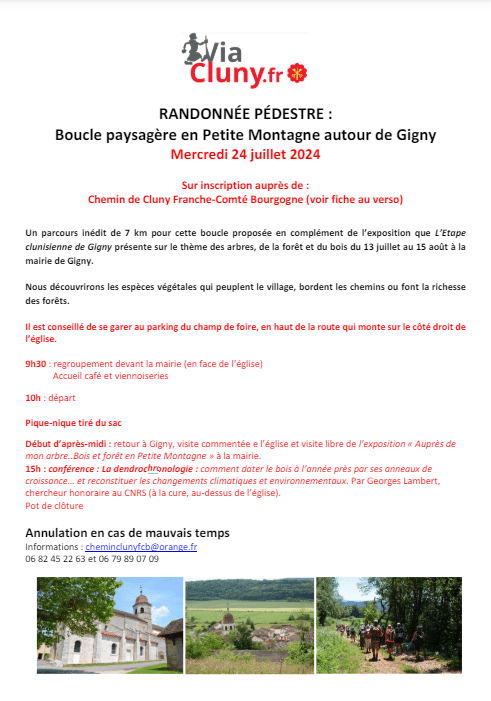 Via Cluny.fr

RANDONNÉE PÉDESTRE :
Boucle paysagère en Petite Montagne autour de Gigny
Mercredi 24 juillet 2024

Sur inscription auprès de :
Chemin de Cluny Franche-Comté Bourgogne (voir fiche au verso)

Un parcours inédit de 7 km pour cette boucle proposée en complément de l'exposition que L'Etape clunisienne de Gigny présente sur le thème des arbres, de la forêt et du bois du 13 juillet au 15 août à la mairie de Gigny.

Nous découvrirons les espèces végétales qui peuplent le village, bordent les chemins ou font la richesse des forêts.

Il est conseillé de se garer au parking du champ de foire, en haut de la route qui monte sur le côté droit de l'église.

9h30 : regroupement devant la mairie (en face de l'église)
Accueil café et viennoiseries

10h : départ

Pique-nique tiré du sac

Début d'après-midi : retour à Gigny, visite commentée e l'église et visite libre de l'exposition « Auprès de mon arbre..Bois et forêt en Petite Montagne » à la mairie.
15h : conférence : La dendrochronologie : comment dater le bois à l'année près par ses anneaux de croissance… et reconstituer les changements climatiques et environnementaux. Par Georges Lambert, chercheur honoraire au CNRS (à la cure, au-dessus de l'église).
Pot de clôture

Annulation en cas de mauvais temps
Informations : cheminclunyfcb@orange.fr
06 82 45 22 63 et 06 79 89 07 09